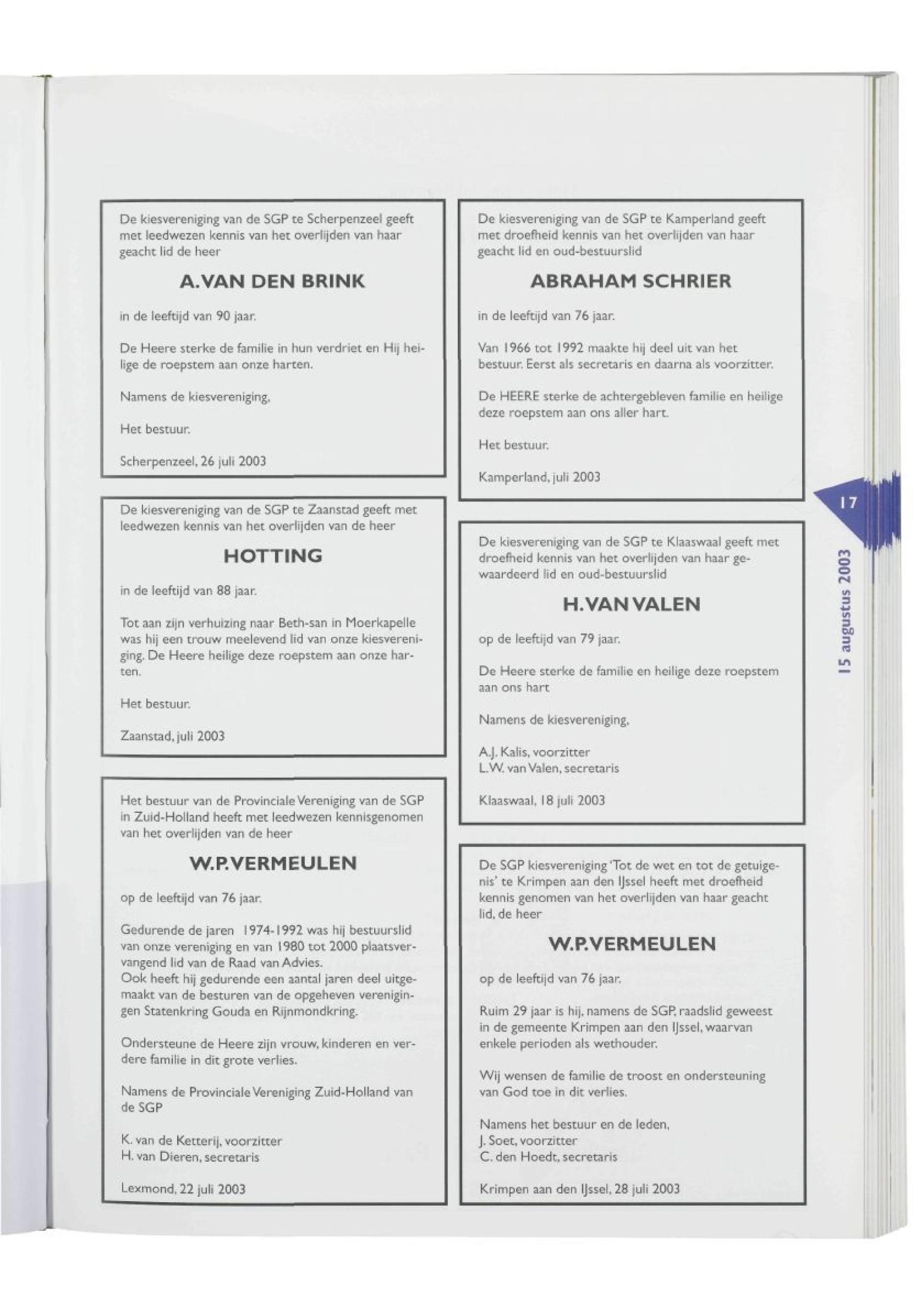 De kiesvereniging van de SGP te Scherpenzeel geeft met leedwezen kennis van het overlijden van haar geacht lid de heer

A. VAN DEN BRINK

in de leeftijd van 90 jaar.

De Heere sterke de familie in hun verdriet en Hij heilige de roepstem aan onze harten.

Namens de kiesvereniging,

Het bestuur.

Scherpenzeel, 26 juli 2003

De kiesvereniging van de SGP te Zaanstad geeft met leedwezen kennis van het overlijden van de heer

HOTTING

in de leeftijd van 88 jaar.

Tot aan zijn verhuizing naar Beth-san in Moerkapelle was hij een trouw meelevend lid van onze kiesvereniging. De Heere heilige deze roepstem aan onze harten.

Het bestuur.

Zaanstad, juli 2003

Het bestuur van de Provinciale Vereniging van de SGP in Zuid-Holland heeft met leedwezen kennisgenomen van het overlijden van de heer

W.P. VERMEULEN

op de leeftijd van 76 jaar.

Gedurende de jaren 1974-1992 was hij bestuurslid van onze vereniging en van 1980 tot 2000 plaatsvervangend lid van de Raad van Advies.
Ook heeft hij gedurende een aantal jaren deel uitgemaakt van de besturen van de opgeheven verenigingen Statenkring Gouda en Rijnmondkring.

Ondersteune de Heere zijn vrouw, kinderen en verdere familie in dit grote verlies.

Namens de Provinciale Vereniging Zuid-Holland van de SGP

K. van de Ketterij, voorzitter
H. van Dieren, secretaris

Lexmond, 22 juli 2003

De kiesvereniging van de SGP te Kamperland geeft met droefheid kennis van het overlijden van haar geacht lid en oud-bestuurslid

ABRAHAM SCHRIER

in de leeftijd van 76 jaar.

Van 1966 tot 1992 maakte hij deel uit van het bestuur. Eerst als secretaris en daarna als voorzitter.

De HEERE sterke de achtergebleven familie en heilige deze roepstem aan ons aller hart.

Het bestuur.

Kamperland, juli 2003

De kiesvereniging van de SGP te Klaaswaal geeft met droefheid kennis van het overlijden van haar gewaardeerd lid en oud-bestuurslid

H. VAN VALEN

op de leeftijd van 79 jaar.

De Heere sterke de familie en heilige deze roepstem aan ons hart

Namens de kiesvereniging,

A.J. Kalis, voorzitter
L.W. van Valen, secretaris

Klaaswaal, 18 juli 2003

De SGP kiesvereniging 'Tot de wet en tot de getuigenis' te Krimpen aan den IJssel heeft met droefheid kennis genomen van het overlijden van haar geacht lid, de heer

W.P. VERMEULEN

op de leeftijd van 76 jaar.

Ruim 29 jaar is hij, namens de SGP, raadslid geweest in de gemeente Krimpen aan den IJssel, waarvan enkele perioden als wethouder.

Wij wensen de familie de troost en ondersteuning van God toe in dit verlies.

Namens het bestuur en de leden,
J. Soet, voorzitter
C. den Hoedt, secretaris

Krimpen aan den IJssel, 28 juli 2003

17

15 augustus 2003